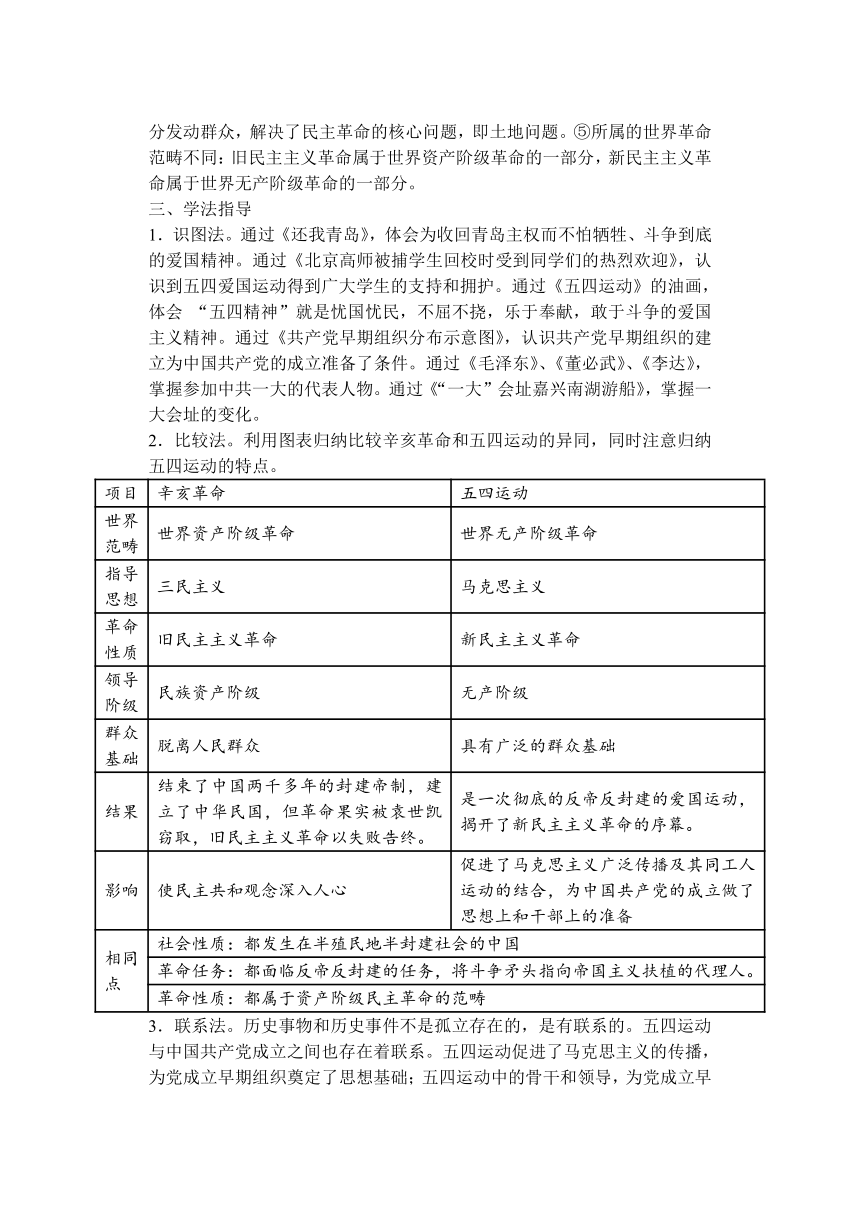 分发动群众，解决了民主革命的核心问题，即土地问题。⑤所属的世界革命范畴不同：旧民主主义革命属于世界资产阶级革命的一部分，新民主主义革命属于世界无产阶级革命的一部分。

三、学法指导

1．识图法。通过《还我青岛》，体会为收回青岛主权而不怕牺牲、斗争到底的爱国精神。通过《北京高师被捕学生回校时受到同学们的热烈欢迎》，认识到五四爱国运动得到广大学生的支持和拥护。通过《五四运动》的油画，体会 “五四精神”就是忧国忧民，不屈不挠，乐于奉献，敢于斗争的爱国主义精神。通过《共产党早期组织分布示意图》，认识共产党早期组织的建立为中国共产党的成立准备了条件。通过《毛泽东》、《董必武》、《李达》，掌握参加中共一大的代表人物。通过《“一大”会址嘉兴南湖游船》，掌握一大会址的变化。

2．比较法。利用图表归纳比较辛亥革命和五四运动的异同，同时注意归纳五四运动的特点。

| 项目 | 辛亥革命 | 五四运动 |
|---|---|---|
| 世界范畴 | 世界资产阶级革命 | 世界无产阶级革命 |
| 指导思想 | 三民主义 | 马克思主义 |
| 革命性质 | 旧民主主义革命 | 新民主主义革命 |
| 领导阶级 | 民族资产阶级 | 无产阶级 |
| 群众基础 | 脱离人民群众 | 具有广泛的群众基础 |
| 结果 | 结束了中国两千多年的封建帝制，建立了中华民国，但革命果实被袁世凯窃取，旧民主主义革命以失败告终。 | 是一次彻底的反帝反封建的爱国运动，揭开了新民主主义革命的序幕。 |
| 影响 | 使民主共和观念深入人心 | 促进了马克思主义广泛传播及其同工人运动的结合，为中国共产党的成立做了思想上和干部上的准备 |
| 相同点 | 社会性质：都发生在半殖民地半封建社会的中国 | |
| | 革命任务：都面临反帝反封建的任务，将斗争矛头指向帝国主义扶植的代理人。 | |
| | 革命性质：都属于资产阶级民主革命的范畴 | |

3．联系法。历史事物和历史事件不是孤立存在的，是有联系的。五四运动与中国共产党成立之间也存在着联系。五四运动促进了马克思主义的传播，为党成立早期组织奠定了思想基础；五四运动中的骨干和领导，为党成立早